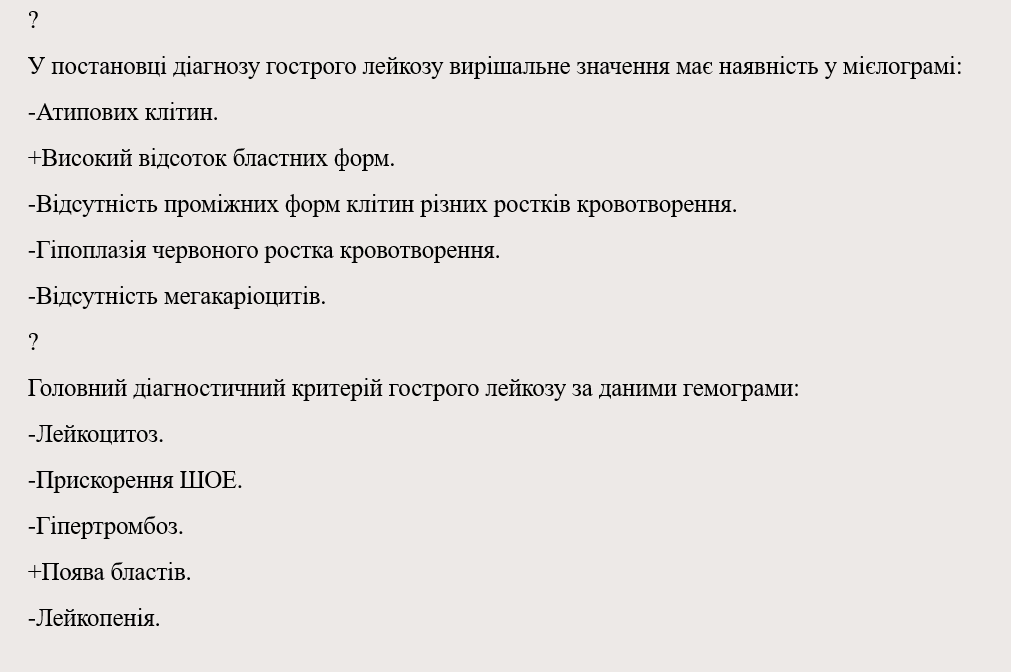 ?

У постановці діагнозу гострого лейкозу вирішальне значення має наявність у мієлограмі:

-Атипових клітин.

+Високий відсоток бластних форм.

-Відсутність проміжних форм клітин різних ростків кровотворення.

-Гіпоплазія червоного ростка кровотворення.

-Відсутність мегакаріоцитів.

?

Головний діагностичний критерій гострого лейкозу за даними гемограми:

-Лейкоцитоз.

-Прискорення ШОЕ.

-Гіпертромбоз.

+Поява бластів.

-Лейкопенія.